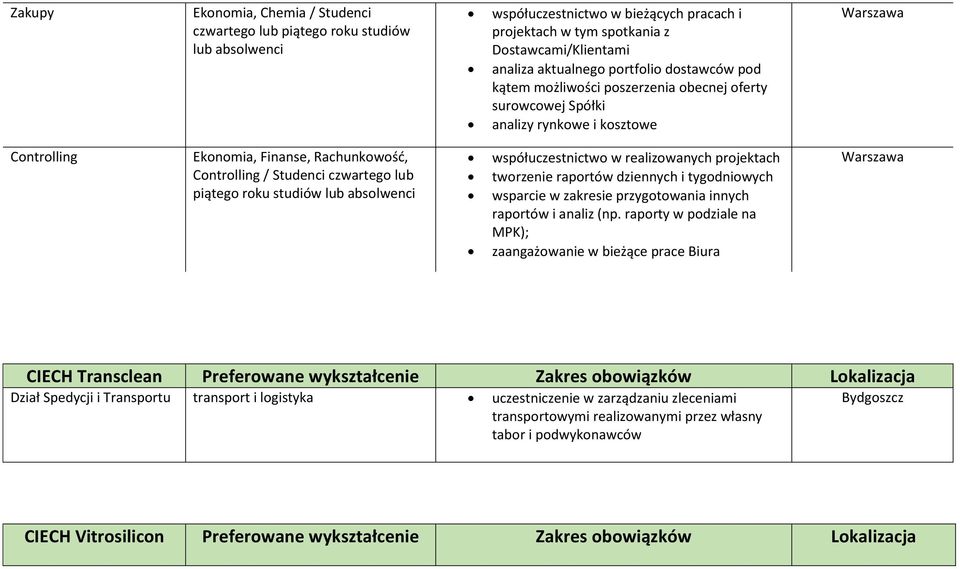 | Zakupy | Ekonomia, Chemia / Studenci czwartego lub piątego roku studiów lub absolwenci | • współuczestnictwo w bieżących pracach i projektach w tym spotkania z Dostawcami/Klientami • analiza aktualnego portfolio dostawców pod kątem możliwości poszerzenia obecnej oferty surowcowej Spółki • analizy rynkowe i kosztowe | Warszawa |
|---|---|---|---|
| Controlling | Ekonomia, Finanse, Rachunkowość, Controlling / Studenci czwartego lub piątego roku studiów lub absolwenci | • współuczestnictwo w realizowanych projektach • tworzenie raportów dziennych i tygodniowych • wsparcie w zakresie przygotowania innych raportów i analiz (np. raporty w podziale na MPK); • zaangażowanie w bieżące prace Biura | Warszawa |

| CIECH Transclean | Preferowane wykształcenie | Zakres obowiązków | Lokalizacja |
|---|---|---|---|
| Dział Spedycji i Transportu | transport i logistyka | • uczestniczenie w zarządzaniu zleceniami transportowymi realizowanymi przez własny tabor i podwykonawców | Bydgoszcz |

| CIECH Vitrosilicon | Preferowane wykształcenie | Zakres obowiązków | Lokalizacja |
|---|---|---|---|